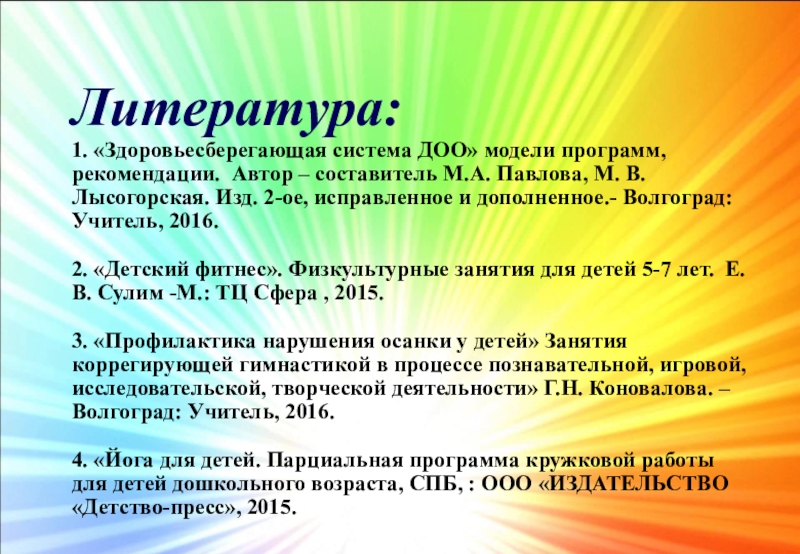 Литература:

1. «Здоровьесберегающая система ДОО» модели программ, рекомендации. Автор – составитель М.А. Павлова, М. В. Лысогорская. Изд. 2-ое, исправленное и дополненное.- Волгоград: Учитель, 2016.

2. «Детский фитнес». Физкультурные занятия для детей 5-7 лет. Е. В. Сулим -М.: ТЦ Сфера , 2015.

3. «Профилактика нарушения осанки у детей» Занятия коррегирующей гимнастикой в процессе познавательной, игровой, исследовательской, творческой деятельности» Г.Н. Коновалова. – Волгоград: Учитель, 2016.

4. «Йога для детей. Парциальная программа кружковой работы для детей дошкольного возраста, СПБ, : ООО «ИЗДАТЕЛЬСТВО «Детство-пресс», 2015.